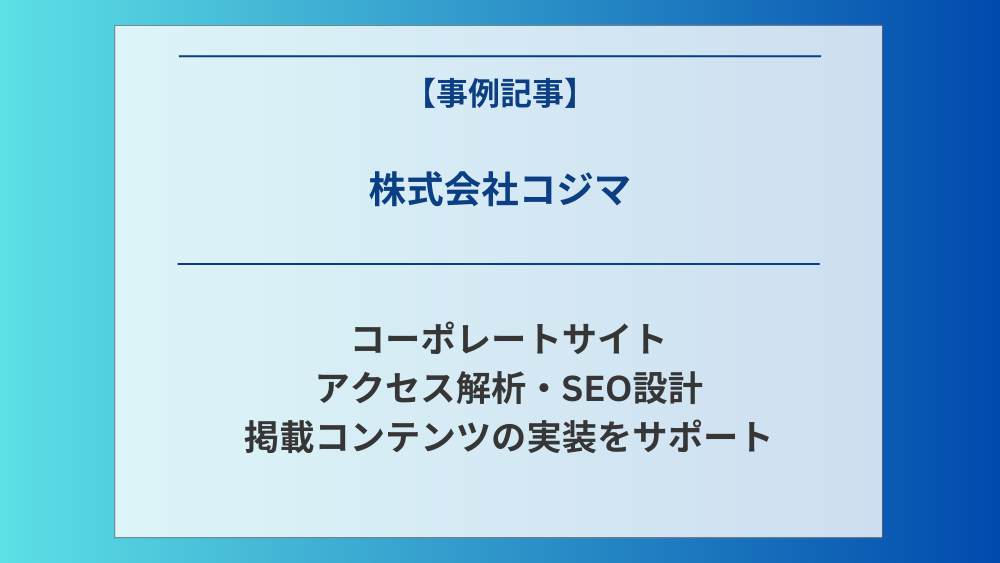 【事例記事】

株式会社コジマ

コーポレートサイト
アクセス解析・SEO設計
掲載コンテンツの実装をサポート